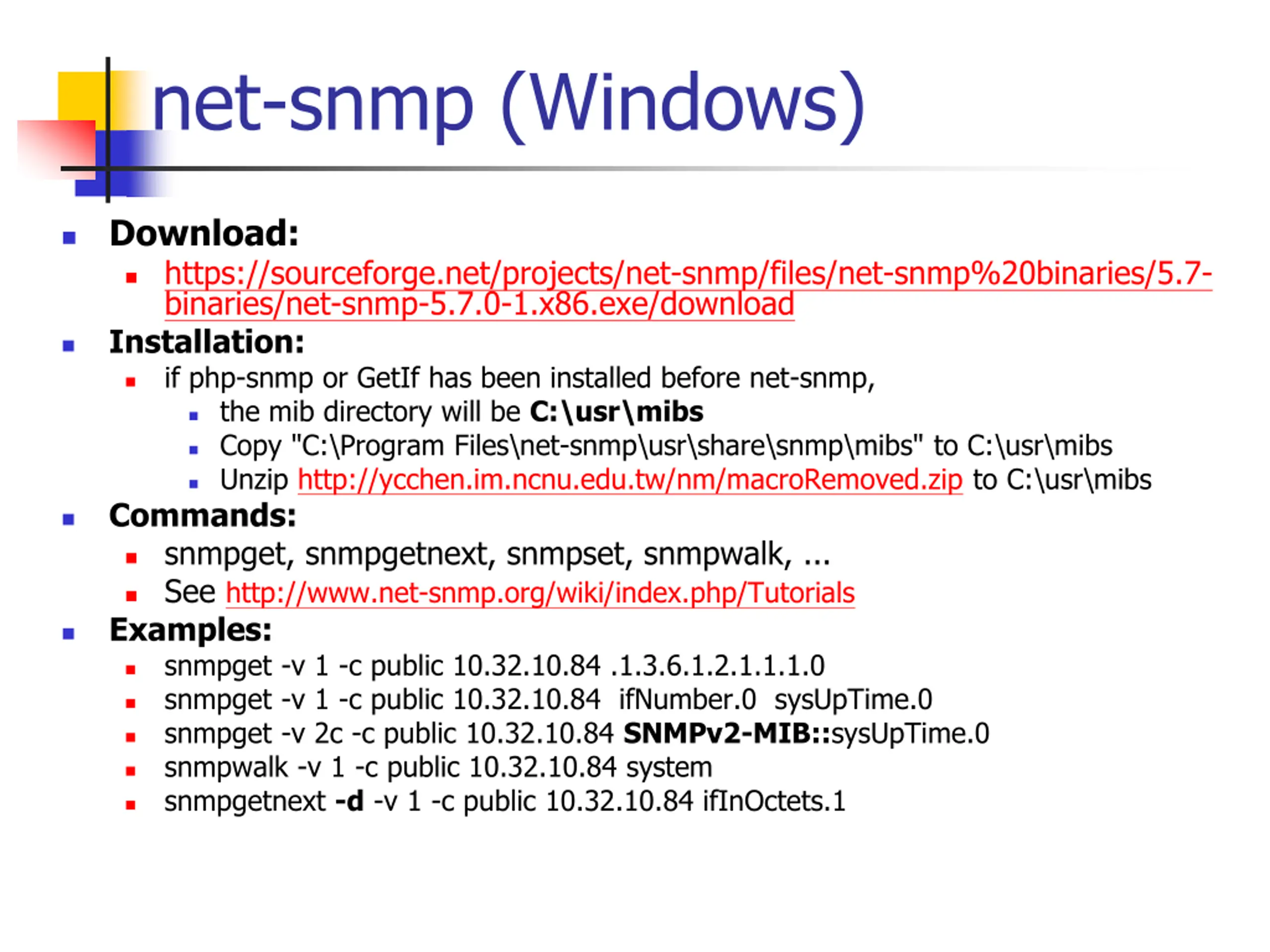 net-snmp (Windows)

• Download:
• https://sourceforge.net/projects/net-snmp/files/net-snmp%20binaries/5.7-binaries/net-snmp-5.7.0-1.x86.exe/download
• Installation:
• if php-snmp or GetIf has been installed before net-snmp,
• the mib directory will be C:\usr\mibs
• Copy "C:\Program Files\net-snmp\usr\share\snmp\mibs" to C:\usr\mibs
• Unzip http://ycchen.im.ncnu.edu.tw/nm/macroRemoved.zip to C:\usr\mibs
• Commands:
• snmpget, snmpgetnext, snmpset, snmpwalk, ...
• See http://www.net-snmp.org/wiki/index.php/Tutorials
• Examples:
• snmpget -v 1 -c public 10.32.10.84 .1.3.6.1.2.1.1.1.0
• snmpget -v 1 -c public 10.32.10.84 ifNumber.0 sysUpTime.0
• snmpget -v 2c -c public 10.32.10.84 SNMPv2-MIB::sysUpTime.0
• snmpwalk -v 1 -c public 10.32.10.84 system
• snmpgetnext -d -v 1 -c public 10.32.10.84 ifInOctets.1